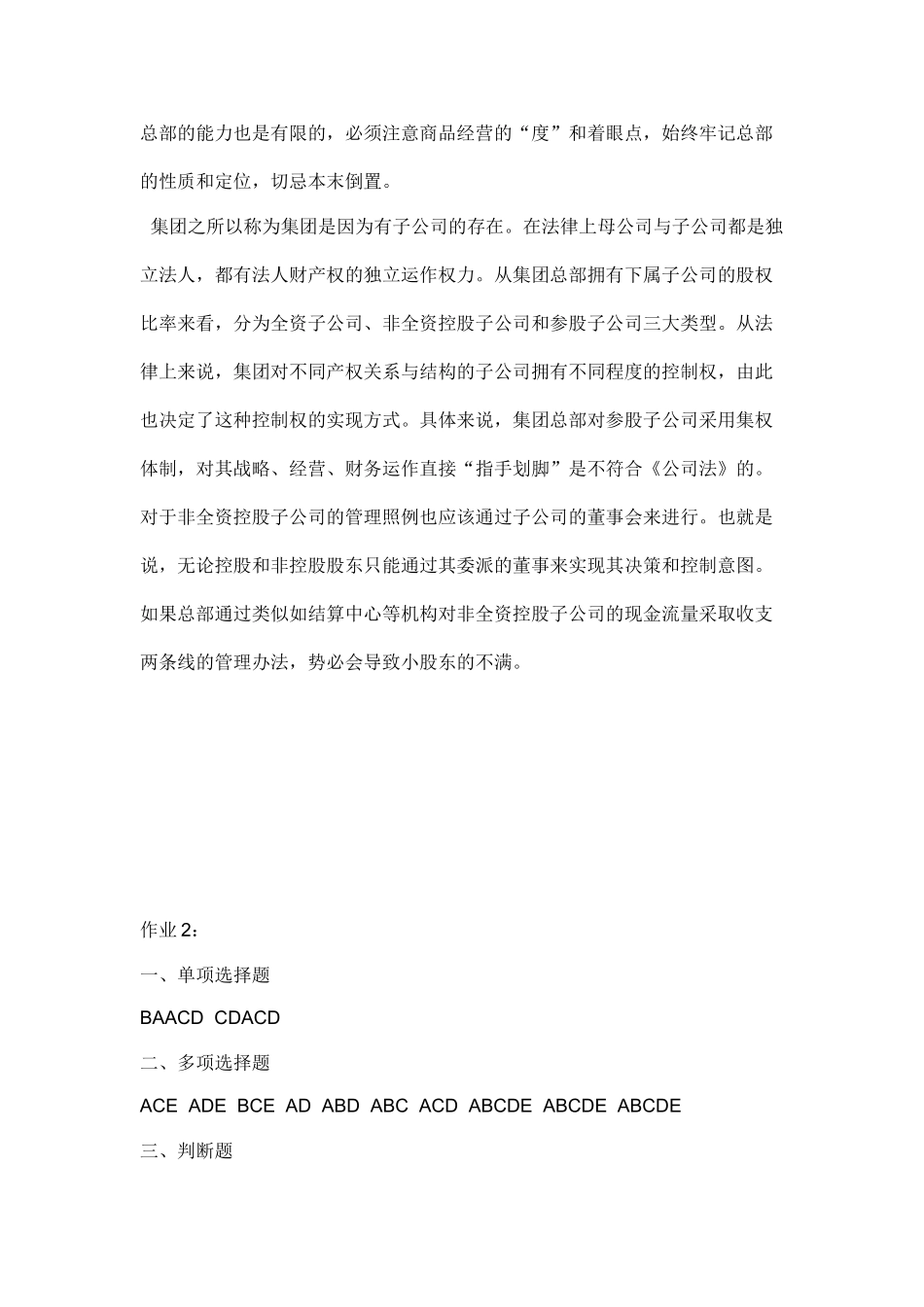 总部的能力也是有限的，必须注意商品经营的“度”和着眼点，始终牢记总部的性质和定位，切忌本末倒置。

集团之所以称为集团是因为有子公司的存在。在法律上母公司与子公司都是独立法人，都有法人财产权的独立运作权力。从集团总部拥有下属子公司的股权比率来看，分为全资子公司、非全资控股子公司和参股子公司三大类型。从法律上来说，集团对不同产权关系与结构的子公司拥有不同程度的控制权，由此也决定了这种控制权的实现方式。具体来说，集团总部对参股子公司采用集权体制，对其战略、经营、财务运作直接“指手划脚”是不符合《公司法》的。对于非全资控股子公司的管理照例也应该通过子公司的董事会来进行。也就是说，无论控股和非控股股东只能通过其委派的董事来实现其决策和控制意图。如果总部通过类似如结算中心等机构对非全资控股子公司的现金流量采取收支两条线的管理办法，势必会导致小股东的不满。

作业 2：

一、单项选择题

BAACD CDACD

二、多项选择题

ACE ADE BCE AD ABD ABC ACD ABCDE ABCDE ABCDE

三、判断题